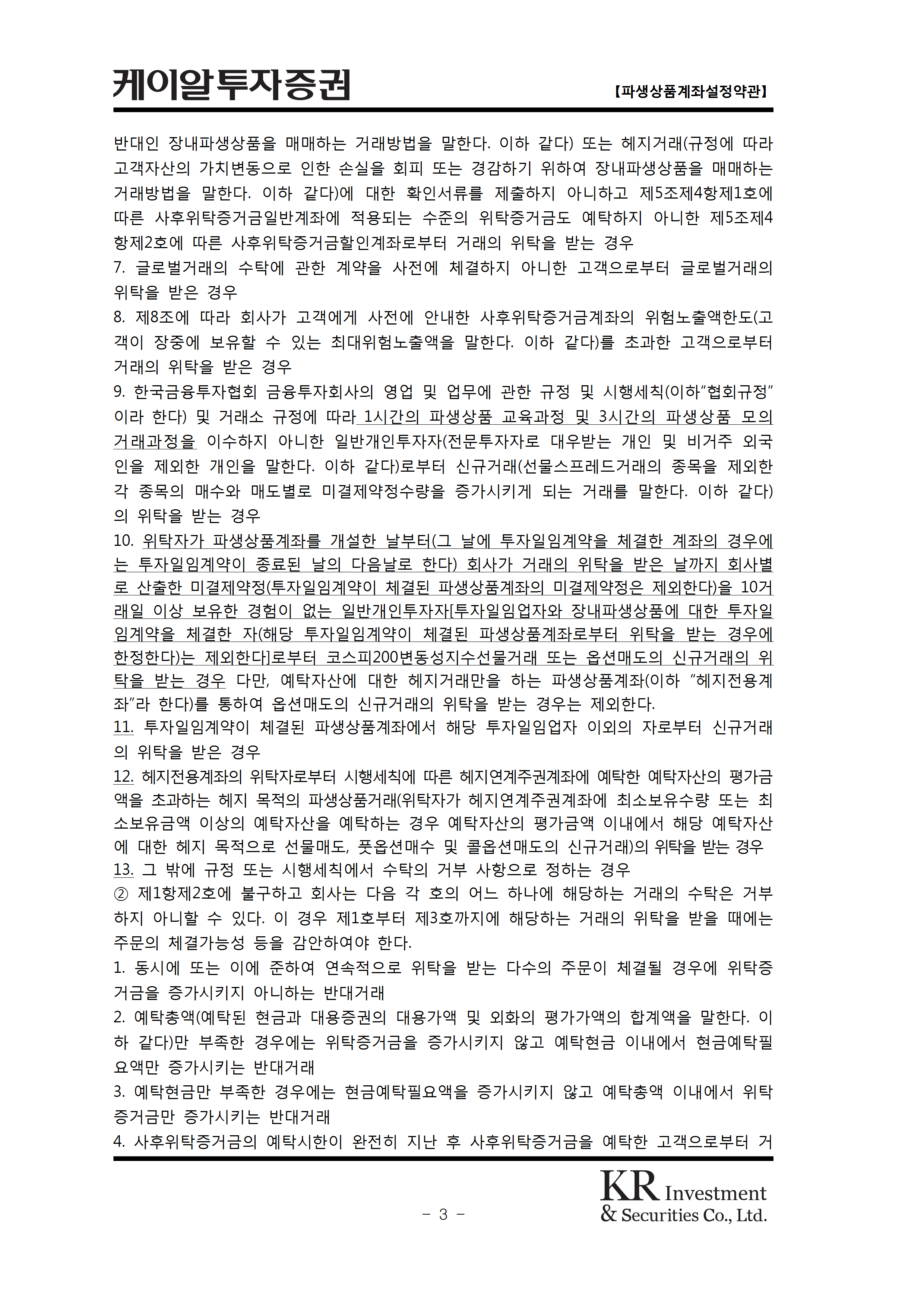 케이알투자증권

【파생상품계좌설정약관】

반대인 장내파생상품을 매매하는 거래방법을 말한다. 이하 같다) 또는 헤지거래(규정에 따라 고객자산의 가치변동으로 인한 손실을 회피 또는 경감하기 위하여 장내파생상품을 매매하는 거래방법을 말한다. 이하 같다)에 대한 확인서류를 제출하지 아니하고 제5조제4항제1호에 따른 사후위탁증거금일반계좌에 적용되는 수준의 위탁증거금도 예탁하지 아니한 제5조제4항제2호에 따른 사후위탁증거금할인계좌로부터 거래의 위탁을 받는 경우

7. 글로벌거래의 수탁에 관한 계약을 사전에 체결하지 아니한 고객으로부터 글로벌거래의 위탁을 받은 경우

8. 제8조에 따라 회사가 고객에게 사전에 안내한 사후위탁증거금계좌의 위험노출액한도(고객이 장중에 보유할 수 있는 최대위험노출액을 말한다. 이하 같다)를 초과한 고객으로부터 거래의 위탁을 받은 경우

9. 한국금융투자협회 금융투자회사의 영업 및 업무에 관한 규정 및 시행세칙(이하"협회규정"이라 한다) 및 거래소 규정에 따라 1시간의 파생상품 교육과정 및 3시간의 파생상품 모의거래과정을 이수하지 아니한 일반개인투자자(전문투자자로 대우받는 개인 및 비거주 외국인을 제외한 개인을 말한다. 이하 같다)로부터 신규거래(선물스프레드거래의 종목을 제외한 각 종목의 매수와 매도별로 미결제약정수량을 증가시키게 되는 거래를 말한다. 이하 같다)의 위탁을 받는 경우

10. 위탁자가 파생상품계좌를 개설한 날부터(그 날에 투자일임계약을 체결한 계좌의 경우에는 투자일임계약이 종료된 날의 다음날로 한다) 회사가 거래의 위탁을 받은 날까지 회사별로 산출한 미결제약정(투자일임계약이 체결된 파생상품계좌의 미결제약정은 제외한다)을 10거래일 이상 보유한 경험이 없는 일반개인투자자[투자일임업자와 장내파생상품에 대한 투자일임계약을 체결한 자(해당 투자일임계약이 체결된 파생상품계좌로부터 위탁을 받는 경우에 한정한다)는 제외한다]로부터 코스피200변동성지수선물거래 또는 옵션매도의 신규거래의 위탁을 받는 경우 다만, 예탁자산에 대한 헤지거래만을 하는 파생상품계좌(이하 "헤지전용계좌"라 한다)를 통하여 옵션매도의 신규거래의 위탁을 받는 경우는 제외한다.

11. 투자일임계약이 체결된 파생상품계좌에서 해당 투자일임업자 이외의 자로부터 신규거래의 위탁을 받은 경우

12. 헤지전용계좌의 위탁자로부터 시행세칙에 따른 헤지연계주권계좌에 예탁한 예탁자산의 평가금액을 초과하는 헤지 목적의 파생상품거래(위탁자가 헤지연계주권계좌에 최소보유수량 또는 최소보유금액 이상의 예탁자산을 예탁하는 경우 예탁자산의 평가금액 이내에서 해당 예탁자산에 대한 헤지 목적으로 선물매도, 풋옵션매수 및 콜옵션매도의 신규거래)의 위탁을 받는 경우

13. 그 밖에 규정 또는 시행세칙에서 수탁의 거부 사항으로 정하는 경우

② 제1항제2호에 불구하고 회사는 다음 각 호의 어느 하나에 해당하는 거래의 수탁은 거부하지 아니할 수 있다. 이 경우 제1호부터 제3호까지에 해당하는 거래의 위탁을 받을 때에는 주문의 체결가능성 등을 감안하여야 한다.

1. 동시에 또는 이에 준하여 연속적으로 위탁을 받는 다수의 주문이 체결될 경우에 위탁증거금을 증가시키지 아니하는 반대거래

2. 예탁총액(예탁된 현금과 대용증권의 대용가액 및 외화의 평가가액의 합계액을 말한다. 이하 같다)만 부족한 경우에는 위탁증거금을 증가시키지 않고 예탁현금 이내에서 현금예탁필요액만 증가시키는 반대거래

3. 예탁현금만 부족한 경우에는 현금예탁필요액을 증가시키지 않고 예탁총액 이내에서 위탁증거금만 증가시키는 반대거래

4. 사후위탁증거금의 예탁시한이 완전히 지난 후 사후위탁증거금을 예탁한 고객으로부터 거

- 3 -

KR Investment & Securities Co., Ltd.